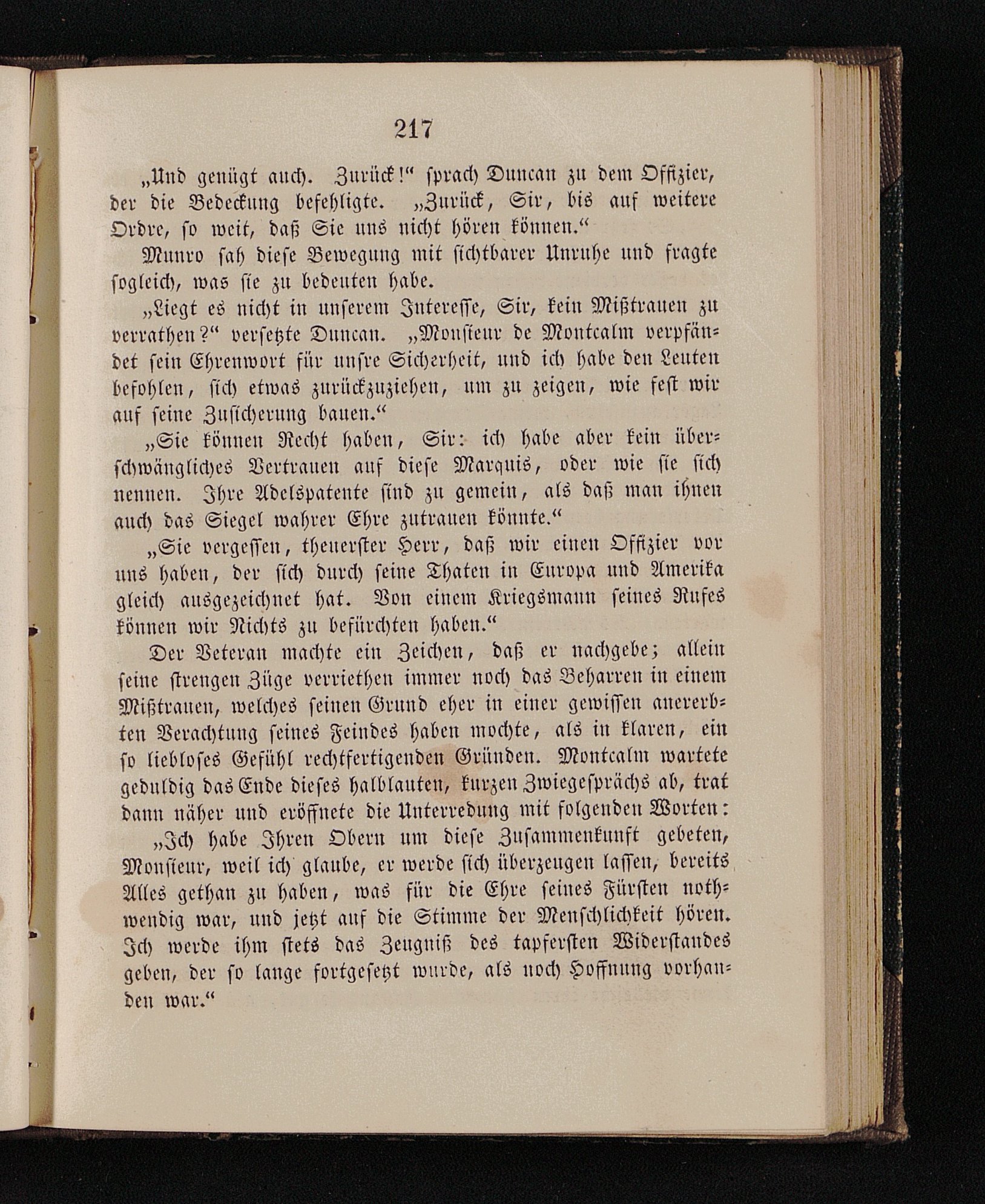 217

„Und genügt auch. Zurück!“ sprach Duncan zu dem Offizier, der die Bedeckung befehligte. „Zurück, Sir, bis auf weitere Ordre, so weit, daß Sie uns nicht hören können.“

Munro sah diese Bewegung mit sichtbarer Unruhe und fragte sogleich, was sie zu bedeuten habe.

„Liegt es nicht in unserem Interesse, Sir, kein Mißtrauen zu verrathen?“ versetzte Duncan. „Monsieur de Montcalm verpfändet sein Ehrenwort für unsre Sicherheit, und ich habe den Leuten befohlen, sich etwas zurückzuziehen, um zu zeigen, wie fest wir auf seine Zusicherung bauen.“

„Sie können Recht haben, Sir: ich habe aber kein überschwängliches Vertrauen auf diese Marquis, oder wie sie sich nennen. Ihre Adelspatente sind zu gemein, als daß man ihnen auch das Siegel wahrer Ehre zutrauen könnte.“

„Sie vergessen, theuerster Herr, daß wir einen Offizier vor uns haben, der sich durch seine Thaten in Europa und Amerika gleich ausgezeichnet hat. Von einem Kriegsmann seines Rufes können wir Nichts zu befürchten haben.“

Der Veteran machte ein Zeichen, daß er nachgebe; allein seine strengen Züge verriethen immer noch das Beharren in einem Mißtrauen, welches seinen Grund eher in einer gewissen anererbten Verachtung seines Feindes haben mochte, als in klaren, ein so liebloses Gefühl rechtfertigenden Gründen. Montcalm wartete geduldig das Ende dieses halblauten, kurzen Zwiegesprächs ab, trat dann näher und eröffnete die Unterredung mit folgenden Worten:

„Ich habe Ihren Obern um diese Zusammenkunft gebeten, Monsieur, weil ich glaube, er werde sich überzeugen lassen, bereits Alles gethan zu haben, was für die Ehre seines Fürsten nothwendig war, und jetzt auf die Stimme der Menschlichkeit hören. Ich werde ihm stets das Zeugniß des tapfersten Widerstandes geben, der so lange fortgesetzt wurde, als noch Hoffnung vorhanden war.“